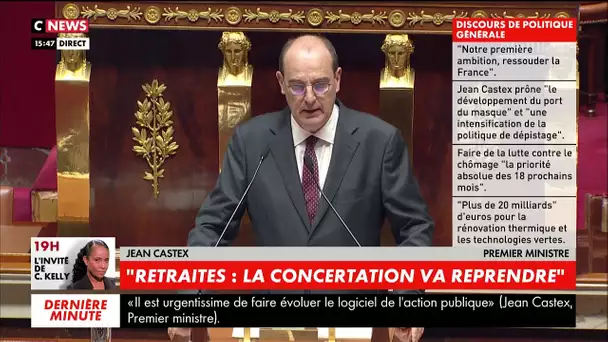 C NEWS
15:47 DIRECT

DISCOURS DE POLITIQUE GÉNÉRALE

"Notre première ambition, ressouder la France".

Jean Castex prône "le développement du port du masque" et "une intensification de la politique de dépistage".

Faire de la lutte contre le chômage "la priorité absolue des 18 prochains mois".

"Plus de 20 milliards" d'euros pour la rénovation thermique et les technologies vertes.

19H L'INVITÉ DE C. KELLY

JEAN CASTEX
PREMIER MINISTRE

"RETRAITES : LA CONCERTATION VA REPRENDRE"

DERNIÈRE MINUTE

«Il est urgentissime de faire évoluer le logiciel de l'action publique» (Jean Castex, Premier ministre).